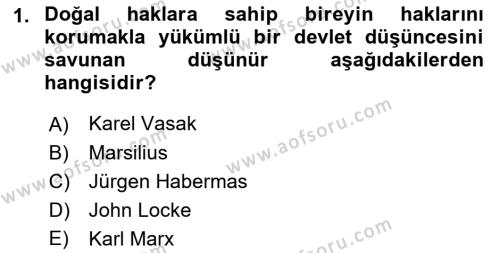 1. Doğal haklara sahip bireyin haklarını korumakla yükümlü bir devlet düşüncesini savunan düşünür aşağıdakilerden hangisidir?

A) Karel Vasak
B) Marsilius
C) Jürgen Habermas
D) John Locke
E) Karl Marx

www.aofsoru.com